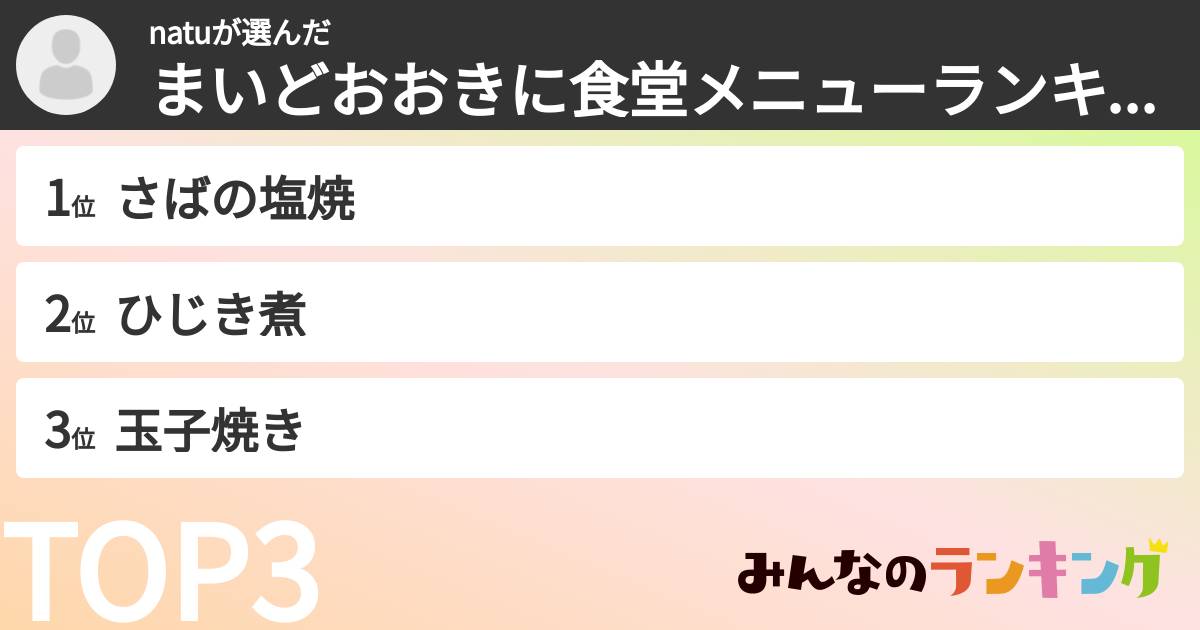 natuが選んだ
まいどおおきに食堂メニューランキ...

1位 さばの塩焼

2位 ひじき煮

3位 玉子焼き

TOP3

みんなのランキング